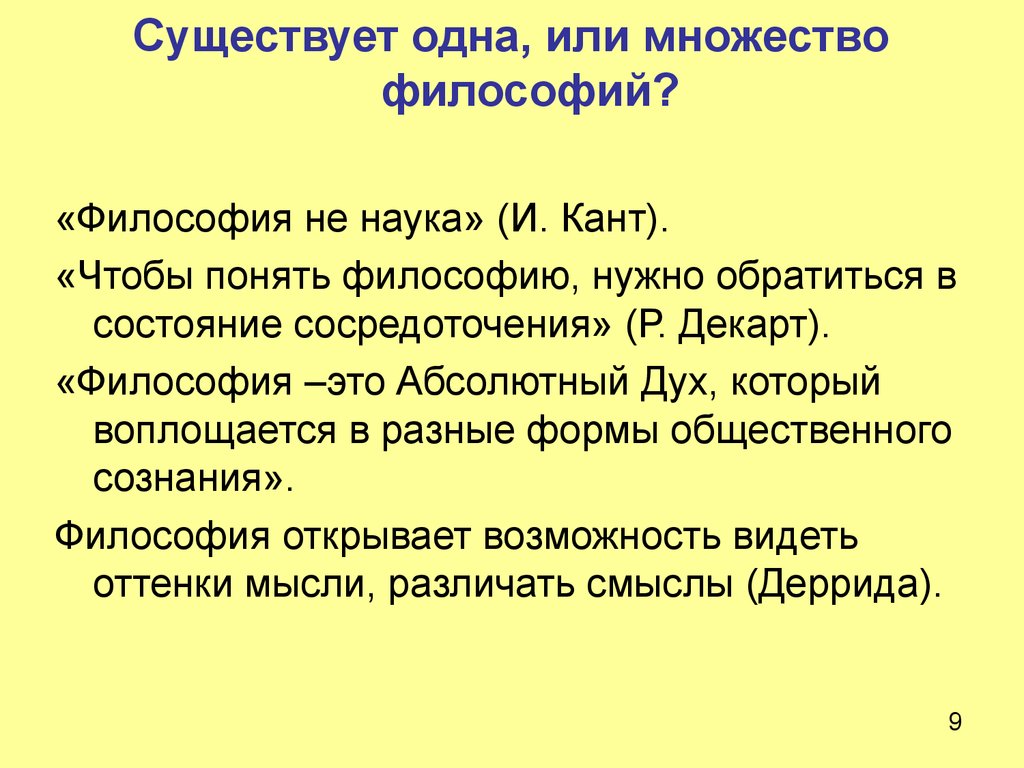 Существует одна, или множество философий?

«Философия не наука» (И. Кант).

«Чтобы понять философию, нужно обратиться в состояние сосредоточения» (Р. Декарт).

«Философия –это Абсолютный Дух, который воплощается в разные формы общественного сознания».

Философия открывает возможность видеть оттенки мысли, различать смыслы (Деррида).

9